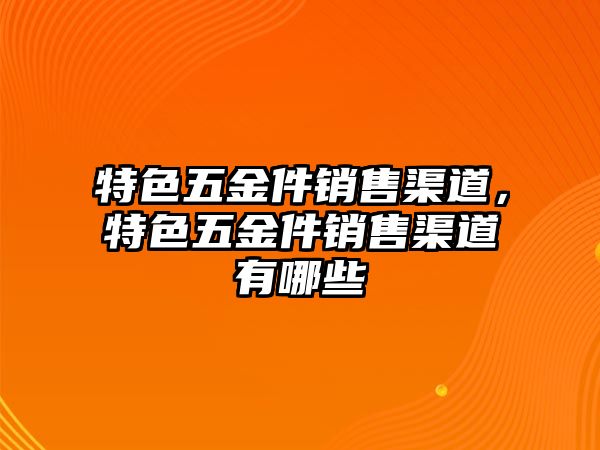 特色五金件销售渠道，特色五金件销售渠道有哪些